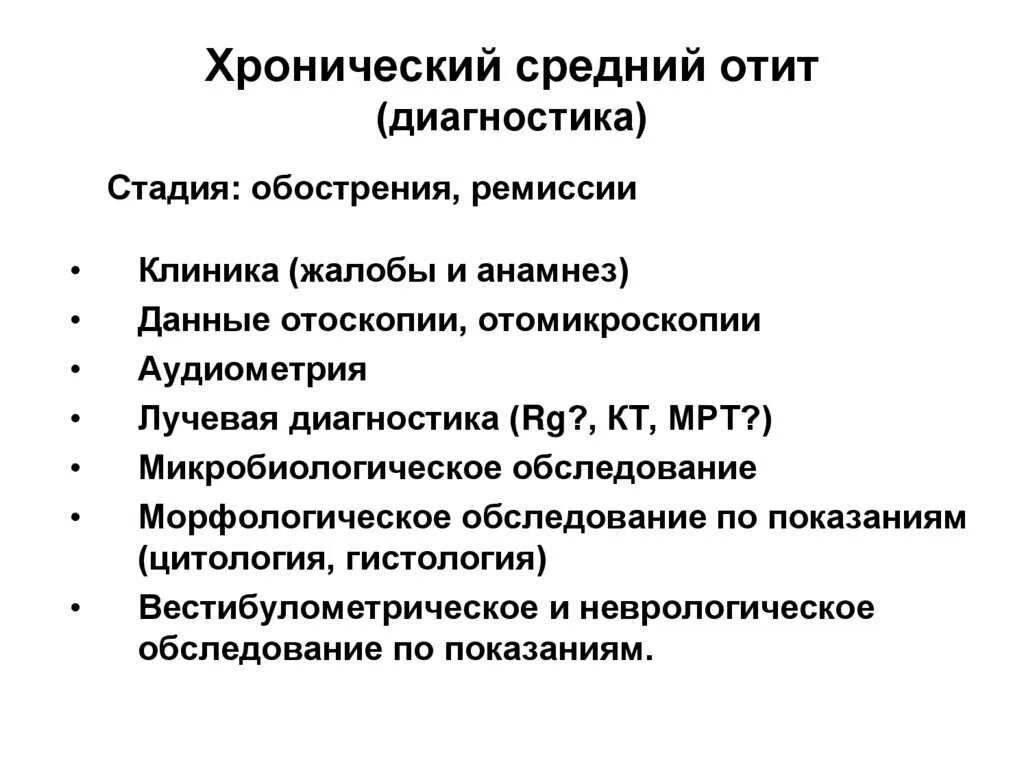 Хронический средний отит
(диагностика)

Стадия: обострения, ремиссии

• Клиника (жалобы и анамнез)
• Данные отоскопии, отомикроскопии
• Аудиометрия
• Лучевая диагностика (Rg?, КТ, МРТ?)
• Микробиологическое обследование
• Морфологическое обследование по показаниям (цитология, гистология)
• Вестибулометрическое и неврологическое обследование по показаниям.